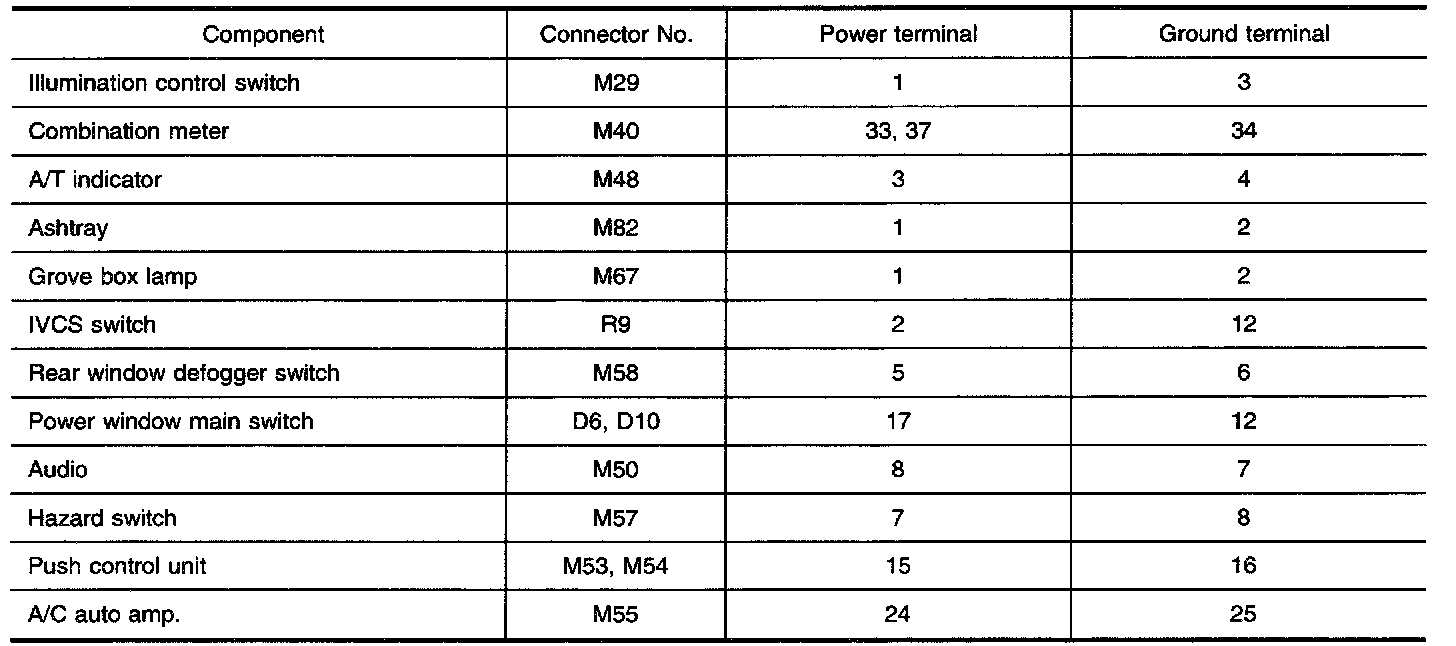 | Component | Connector No. | Power terminal | Ground terminal |
|---|---|---|---|
| Illumination control switch | M29 | 1 | 3 |
| Combination meter | M40 | 33, 37 | 34 |
| A/T indicator | M48 | 3 | 4 |
| Ashtray | M82 | 1 | 2 |
| Grove box lamp | M67 | 1 | 2 |
| IVCS switch | R9 | 2 | 12 |
| Rear window defogger switch | M58 | 5 | 6 |
| Power window main switch | D6, D10 | 17 | 12 |
| Audio | M50 | 8 | 7 |
| Hazard switch | M57 | 7 | 8 |
| Push control unit | M53, M54 | 15 | 16 |
| A/C auto amp. | M55 | 24 | 25 |